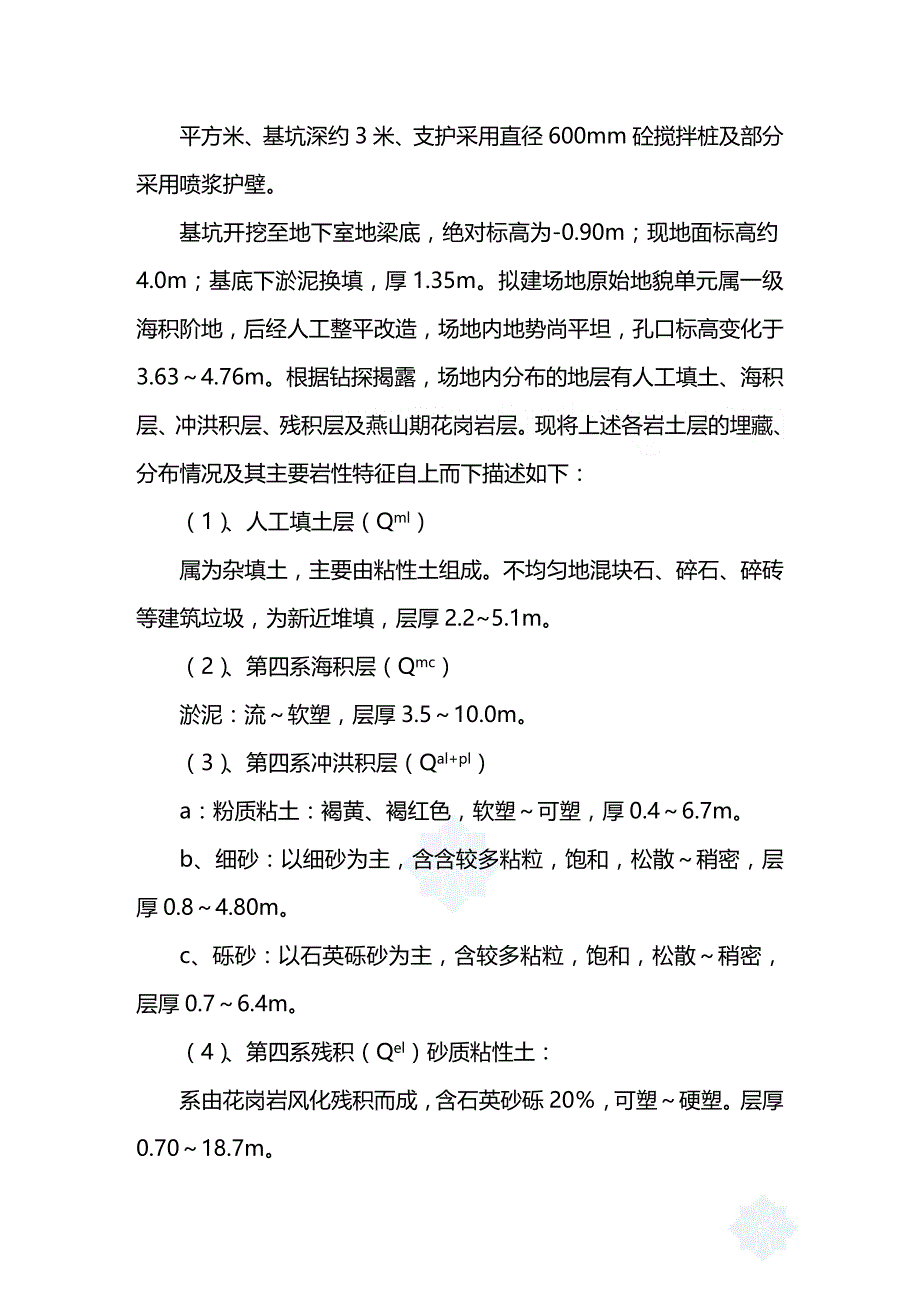 平方米、基坑深约 3 米、支护采用直径 600mm 砼搅拌桩及部分采用喷浆护壁。

基坑开挖至地下室地梁底，绝对标高为-0.90m；现地面标高约 4.0m；基底下淤泥换填，厚 1.35m。拟建场地原始地貌单元属一级海积阶地，后经人工整平改造，场地内地势尚平坦，孔口标高变化于 3.63～4.76m。根据钻探揭露，场地内分布的地层有人工填土、海积层、冲洪积层、残积层及燕山期花岗岩层。现将上述各岩土层的埋藏、分布情况及其主要岩性特征自上而下描述如下：

（1）、人工填土层（$Q^{ml}$）

属为杂填土，主要由粘性土组成。不均匀地混块石、碎石、碎砖等建筑垃圾，为新近堆填，层厚 2.2~5.1m。

（2）、第四系海积层（$Q^{mc}$）

淤泥：流～软塑，层厚 3.5～10.0m。

（3）、第四系冲洪积层（$Q^{al+pl}$）

a：粉质粘土：褐黄、褐红色，软塑～可塑，厚 0.4～6.7m。

b、细砂：以细砂为主，含含较多粘粒，饱和，松散～稍密，层厚 0.8～4.80m。

c、砾砂：以石英砾砂为主，含较多粘粒，饱和，松散～稍密，层厚 0.7～6.4m。

（4）、第四系残积（$Q^{el}$）砂质粘性土：

系由花岗岩风化残积而成，含石英砂砾 20%，可塑～硬塑。层厚 0.70～18.7m。